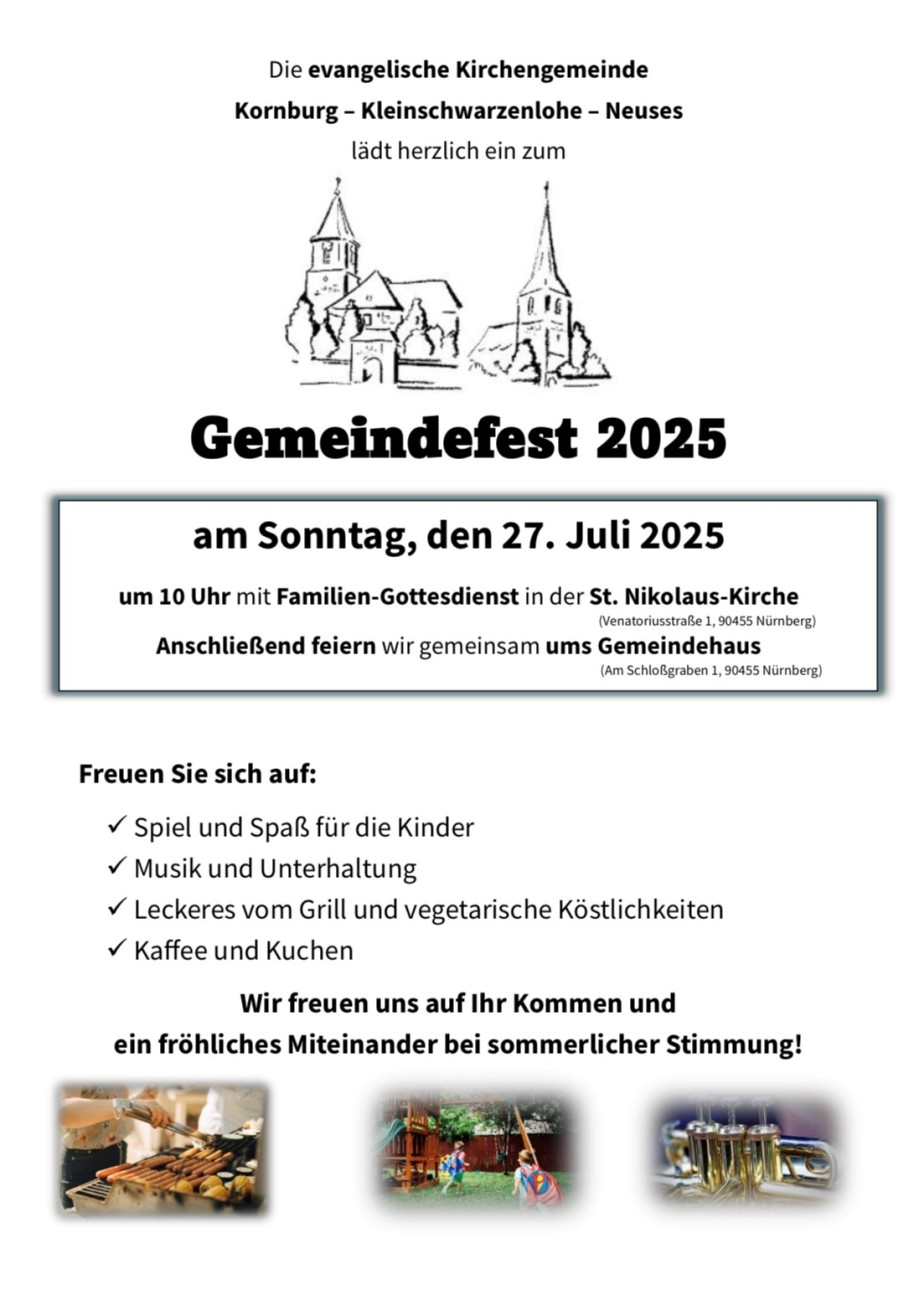 Die evangelische Kirchengemeinde
Kornburg – Kleinschwarzenlohe – Neuses
lädt herzlich ein zum

Gemeindefest 2025

am Sonntag, den 27. Juli 2025

um 10 Uhr mit Familien-Gottesdienst in der St. Nikolaus-Kirche
(Venatoriusstraße 1, 90455 Nürnberg)
Anschließend feiern wir gemeinsam ums Gemeindehaus
(Am Schloßgraben 1, 90455 Nürnberg)

Freuen Sie sich auf:

✓ Spiel und Spaß für die Kinder
✓ Musik und Unterhaltung
✓ Leckeres vom Grill und vegetarische Köstlichkeiten
✓ Kaffee und Kuchen

Wir freuen uns auf Ihr Kommen und
ein fröhliches Miteinander bei sommerlicher Stimmung!